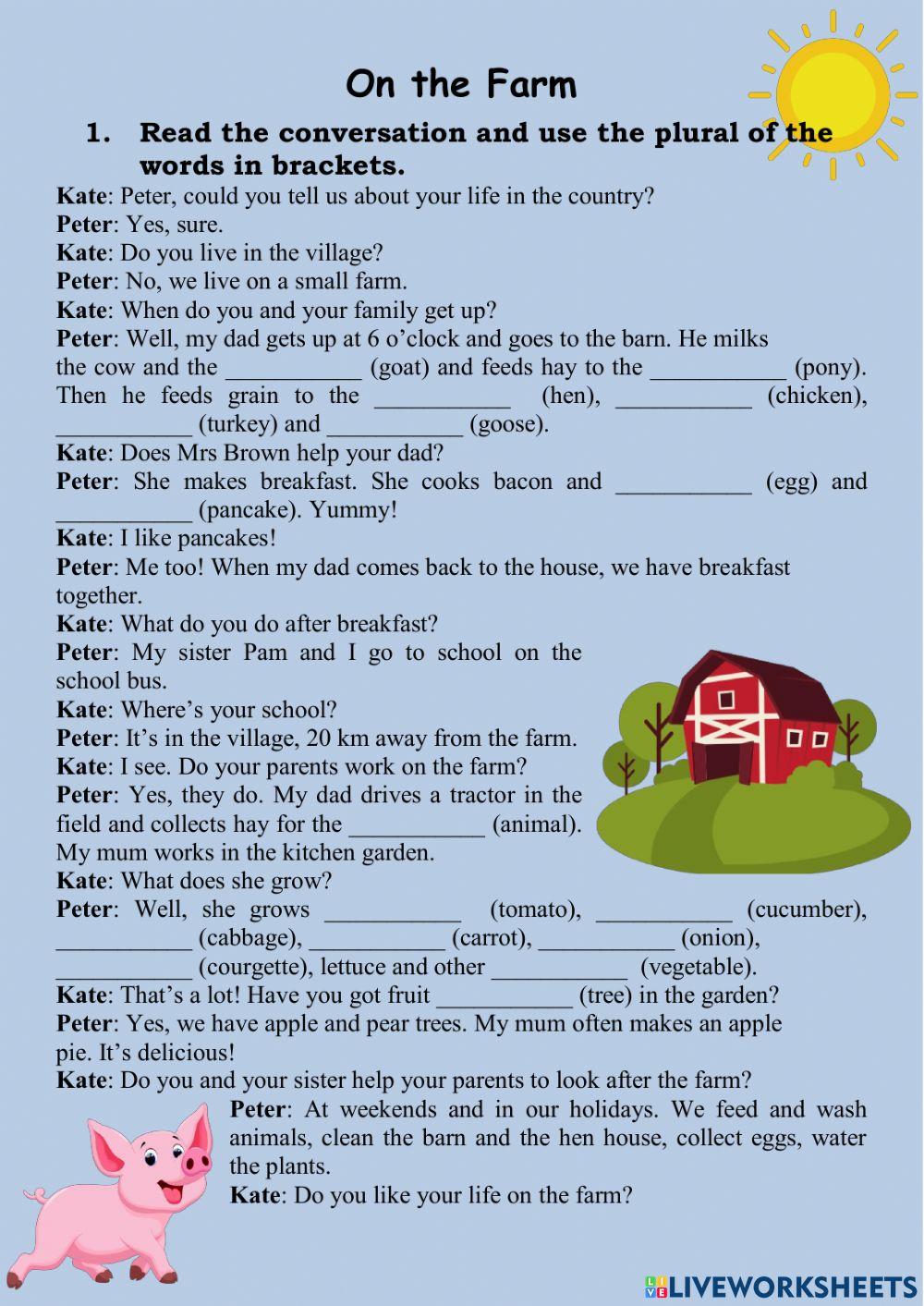 On the Farm

1. Read the conversation and use the plural of the words in brackets.

Kate: Peter, could you tell us about your life in the country?
Peter: Yes, sure.
Kate: Do you live in the village?
Peter: No, we live on a small farm.
Kate: When do you and your family get up?
Peter: Well, my dad gets up at 6 o'clock and goes to the barn. He milks the cow and the ____ (goat) and feeds hay to the ____ (pony). Then he feeds grain to the ____ (hen), ____ (chicken), ____ (turkey) and ____ (goose).
Kate: Does Mrs Brown help your dad?
Peter: She makes breakfast. She cooks bacon and ____ (egg) and ____ (pancake). Yummy!
Kate: I like pancakes!
Peter: Me too! When my dad comes back to the house, we have breakfast together.
Kate: What do you do after breakfast?
Peter: My sister Pam and I go to school on the school bus.
Kate: Where's your school?
Peter: It's in the village, 20 km away from the farm.
Kate: I see. Do your parents work on the farm?
Peter: Yes, they do. My dad drives a tractor in the field and collects hay for the ____ (animal). My mum works in the kitchen garden.
Kate: What does she grow?
Peter: Well, she grows ____ (tomato), ____ (cucumber), ____ (cabbage), ____ (carrot), ____ (onion), ____ (courgette), lettuce and other ____ (vegetable).
Kate: That's a lot! Have you got fruit ____ (tree) in the garden?
Peter: Yes, we have apple and pear trees. My mum often makes an apple pie. It's delicious!
Kate: Do you and your sister help your parents to look after the farm?
Peter: At weekends and in our holidays. We feed and wash animals, clean the barn and the hen house, collect eggs, water the plants.
Kate: Do you like your life on the farm?

LIVEWORKSHEETS